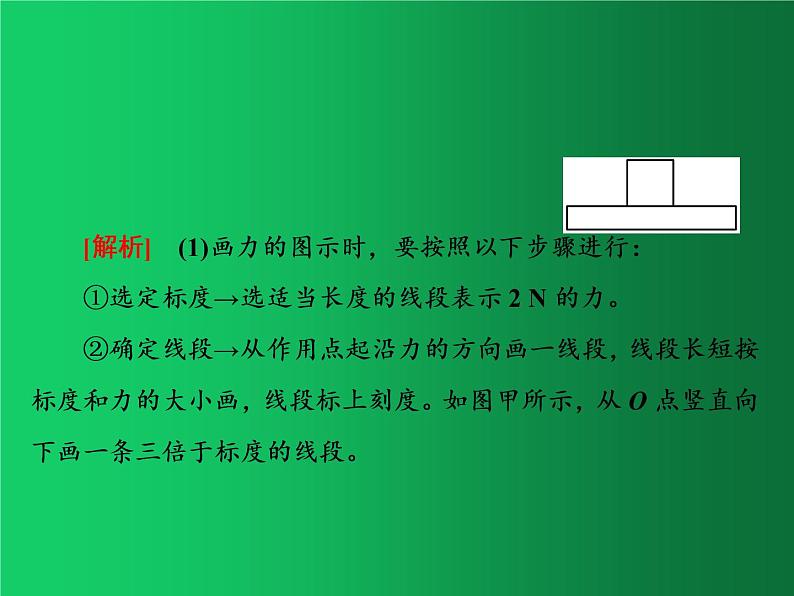 [解析]　(1)画力的图示时，要按照以下步骤进行：

①选定标度→选适当长度的线段表示 2 N 的力。

②确定线段→从作用点起沿力的方向画一线段，线段长短按标度和力的大小画，线段标上刻度。如图甲所示，从 $O$ 点竖直向下画一条三倍于标度的线段。